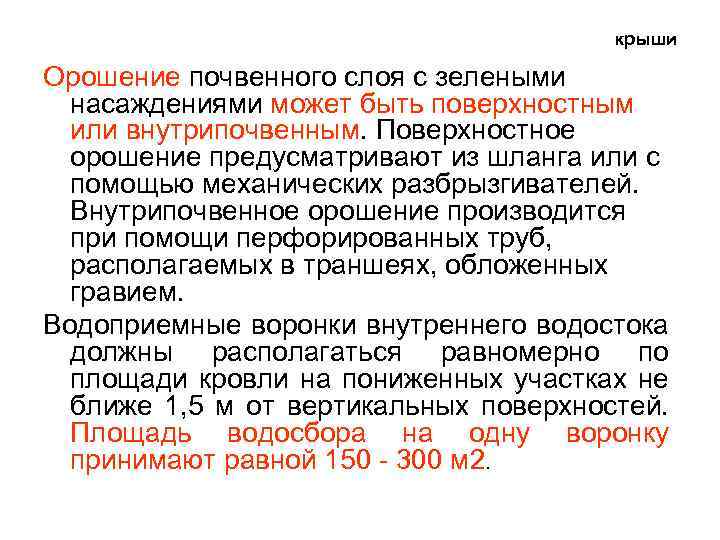 крыши

Орошение почвенного слоя с зелеными насаждениями может быть поверхностным или внутрипочвенным. Поверхностное орошение предусматривают из шланга или с помощью механических разбрызгивателей. Внутрипочвенное орошение производится при помощи перфорированных труб, располагаемых в траншеях, обложенных гравием.

Водоприемные воронки внутреннего водостока должны располагаться равномерно по площади кровли на пониженных участках не ближе 1,5 м от вертикальных поверхностей. Площадь водосбора на одну воронку принимают равной 150 - 300 м2.